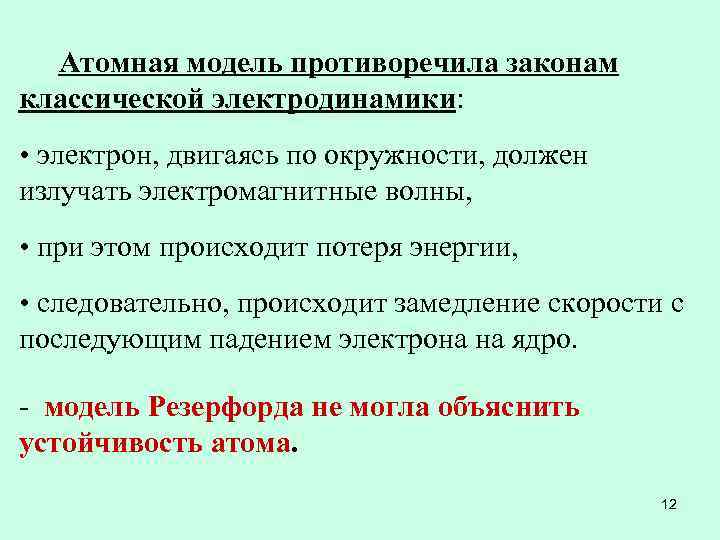 Атомная модель противоречила законам классической электродинамики:

• электрон, двигаясь по окружности, должен излучать электромагнитные волны,

• при этом происходит потеря энергии,

• следовательно, происходит замедление скорости с последующим падением электрона на ядро.

- модель Резерфорда не могла объяснить устойчивость атома.

12